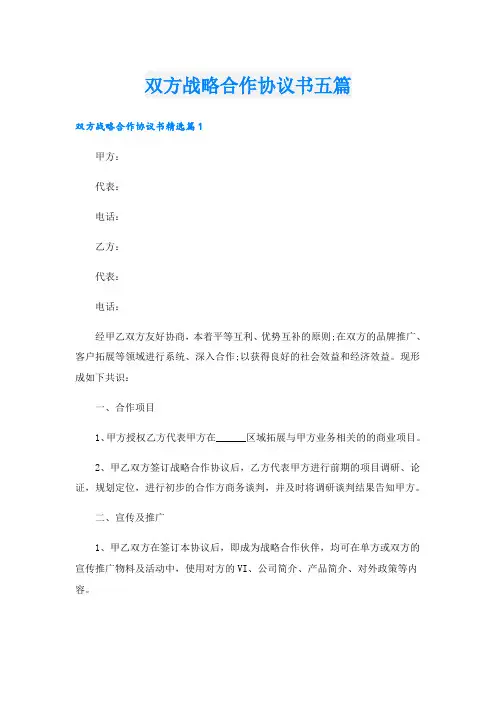 双方战略合作协议书五篇

双方战略合作协议书精选篇1

甲方：

代表：

电话：

乙方：

代表：

电话：

经甲乙双方友好协商，本着平等互利、优势互补的原则;在双方的品牌推广、客户拓展等领域进行系统、深入合作;以获得良好的社会效益和经济效益。现形成如下共识：

一、合作项目

1、甲方授权乙方代表甲方在______区域拓展与甲方业务相关的的商业项目。

2、甲乙双方签订战略合作协议后，乙方代表甲方进行前期的项目调研、论证，规划定位，进行初步的合作方商务谈判，并及时将调研谈判结果告知甲方。

二、宣传及推广

1、甲乙双方在签订本协议后，即成为战略合作伙伴，均可在单方或双方的宣传推广物料及活动中，使用对方的VI、公司简介、产品简介、对外政策等内容。